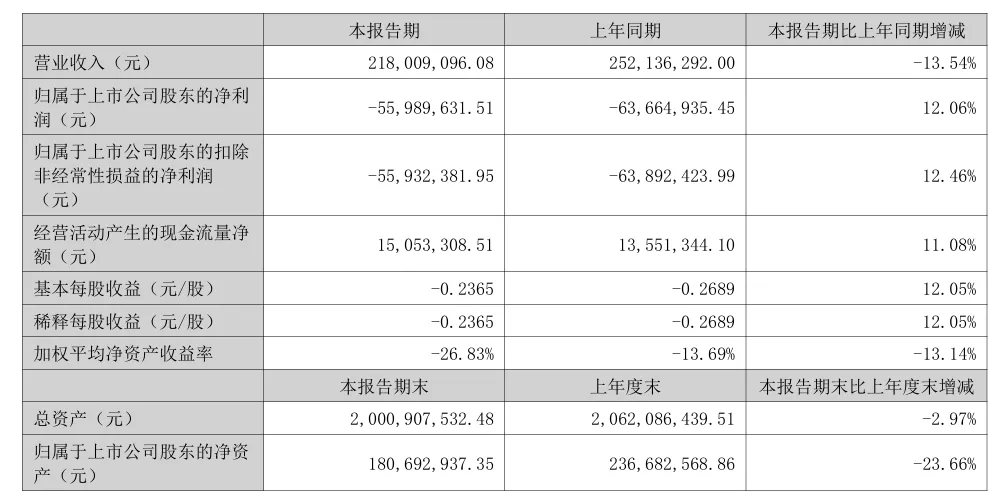 |  | 本报告期 | 上年同期 | 本报告期比上年同期增减 |
|---|---|---|---|
| 营业收入（元） | 218,009,096.08 | 252,136,292.00 | -13.54% |
| 归属于上市公司股东的净利润（元） | -55,989,631.51 | -63,664,935.45 | 12.06% |
| 归属于上市公司股东的扣除非经常性损益的净利润（元） | -55,932,381.95 | -63,892,423.99 | 12.46% |
| 经营活动产生的现金流量净额（元） | 15,053,308.51 | 13,551,344.10 | 11.08% |
| 基本每股收益（元/股） | -0.2365 | -0.2689 | 12.05% |
| 稀释每股收益（元/股） | -0.2365 | -0.2689 | 12.05% |
| 加权平均净资产收益率 | -26.83% | -13.69% | -13.14% |
|  | 本报告期末 | 上年度末 | 本报告期末比上年度末增减 |
| 总资产（元） | 2,000,907,532.48 | 2,062,086,439.51 | -2.97% |
| 归属于上市公司股东的净资产（元） | 180,692,937.35 | 236,682,568.86 | -23.66% |